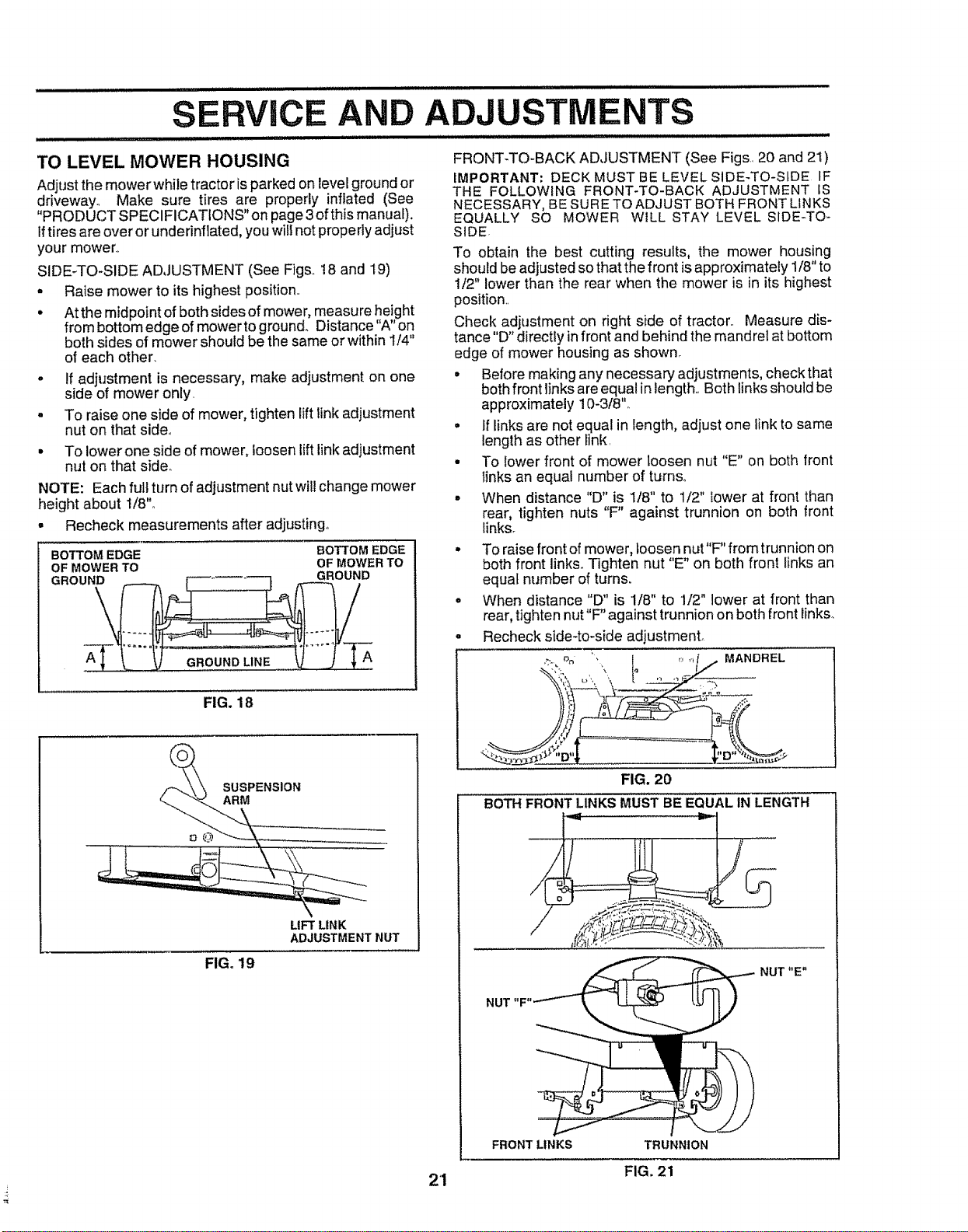 SERVICE AND ADJUSTMENTS

TO LEVEL MOWER HOUSING

Adjust the mower while tractor is parked on level ground or driveway. Make sure tires are properly inflated (See "PRODUCT SPECIFICATIONS" on page 3 of this manual). If tires are over or underinflated, you will not properly adjust your mower.

SIDE-TO-SIDE ADJUSTMENT (See Figs. 18 and 19)

• Raise mower to its highest position.

• At the midpoint of both sides of mower, measure height from bottom edge of mower to ground. Distance "A" on both sides of mower should be the same or within 1/4" of each other.

• If adjustment is necessary, make adjustment on one side of mower only.

• To raise one side of mower, tighten lift link adjustment nut on that side.

• To lower one side of mower, loosen lift link adjustment nut on that side.

NOTE: Each full turn of adjustment nut will change mower height about 1/8".

• Recheck measurements after adjusting.

BOTTOM EDGE OF MOWER TO GROUND
BOTTOM EDGE OF MOWER TO GROUND
A
GROUND LINE
A

FIG. 18

SUSPENSION ARM
LIFT LINK ADJUSTMENT NUT

FIG. 19

FRONT-TO-BACK ADJUSTMENT (See Figs. 20 and 21)

IMPORTANT: DECK MUST BE LEVEL SIDE-TO-SIDE IF THE FOLLOWING FRONT-TO-BACK ADJUSTMENT IS NECESSARY, BE SURE TO ADJUST BOTH FRONT LINKS EQUALLY SO MOWER WILL STAY LEVEL SIDE-TO-SIDE.

To obtain the best cutting results, the mower housing should be adjusted so that the front is approximately 1/8" to 1/2" lower than the rear when the mower is in its highest position.

Check adjustment on right side of tractor. Measure distance "D" directly in front and behind the mandrel at bottom edge of mower housing as shown.

• Before making any necessary adjustments, check that both front links are equal in length. Both links should be approximately 10-3/8".

• If links are not equal in length, adjust one link to same length as other link.

• To lower front of mower loosen nut "E" on both front links an equal number of turns.

• When distance "D" is 1/8" to 1/2" lower at front than rear, tighten nuts "F" against trunnion on both front links.

• To raise front of mower, loosen nut "F" from trunnion on both front links. Tighten nut "E" on both front links an equal number of turns.

• When distance "D" is 1/8" to 1/2" lower at front than rear, tighten nut "F" against trunnion on both front links.

• Recheck side-to-side adjustment.

MANDREL
"D"
"D"

FIG. 20

BOTH FRONT LINKS MUST BE EQUAL IN LENGTH
NUT "E"
NUT "F"
FRONT LINKS
TRUNNION

FIG. 21

21